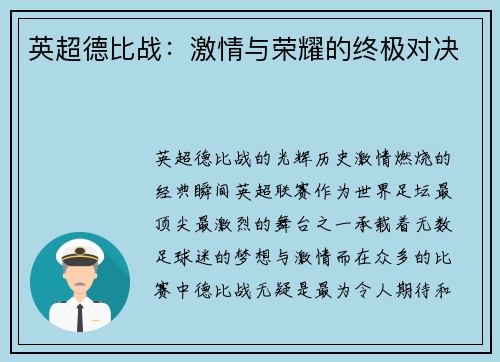 英超德比战：激情与荣耀的终极对决

英超德比战的光辉历史激情燃烧的经典瞬间英超联赛作为世界足坛最顶尖最激烈的舞台之一承载着无数足球迷的梦想与激情而在众多的比赛中德比战无疑是最为令人期待和